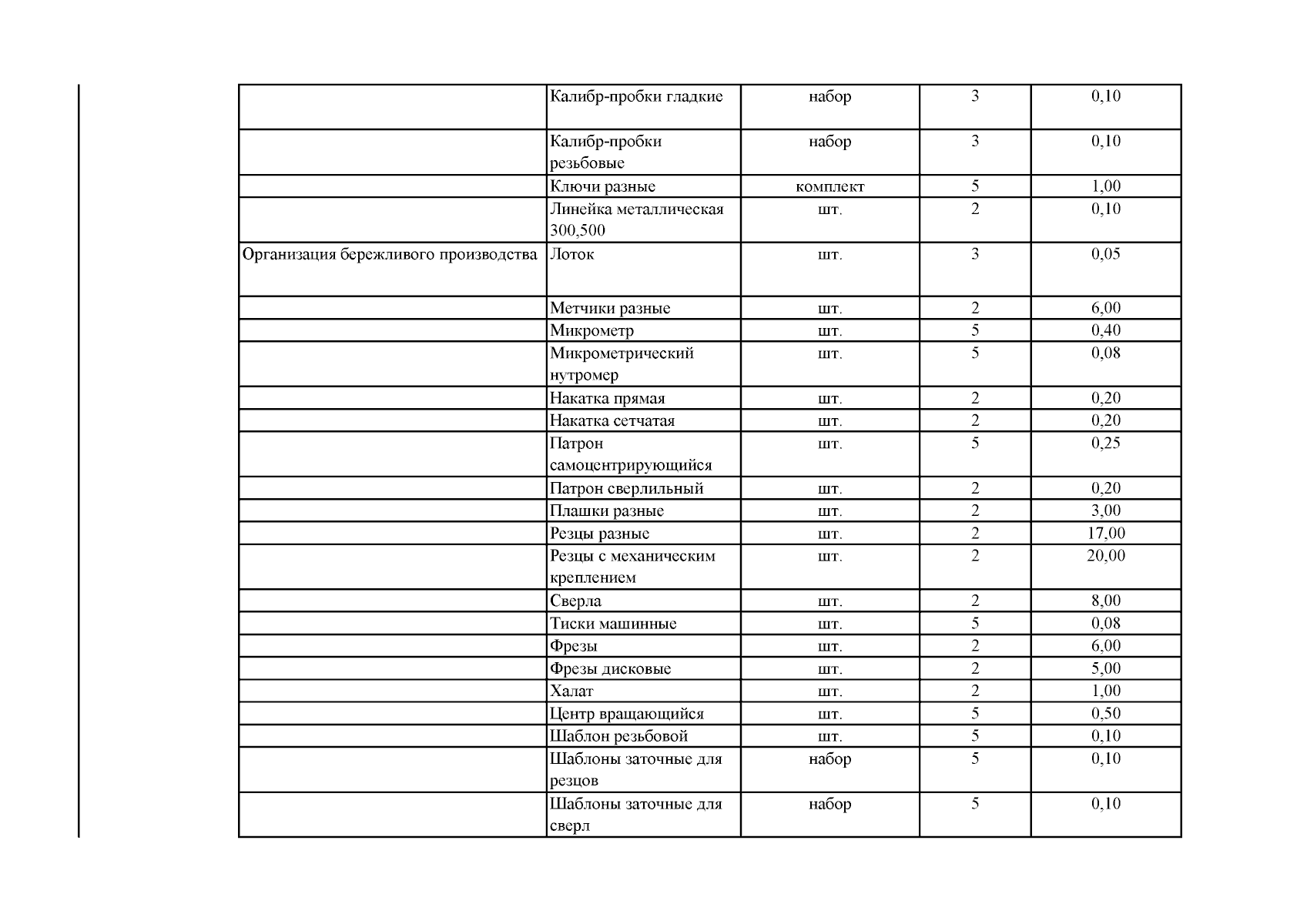 | | | | | |
|---|---|---|---|---|
| | Калибр-пробки гладкие | набор | 3 | 0,10 |
| | Калибр-пробки резьбовые | набор | 3 | 0,10 |
| | Ключи разные | комплект | 5 | 1,00 |
| | Линейка металлическая 300,500 | шт. | 2 | 0,10 |
| Организация бережливого производства | Лоток | шт. | 3 | 0,05 |
| | Метчики разные | шт. | 2 | 6,00 |
| | Микрометр | шт. | 5 | 0,40 |
| | Микрометрический нутромер | шт. | 5 | 0,08 |
| | Накатка прямая | шт. | 2 | 0,20 |
| | Накатка сетчатая | шт. | 2 | 0,20 |
| | Патрон самоцентрирующийся | шт. | 5 | 0,25 |
| | Патрон сверлильный | шт. | 2 | 0,20 |
| | Плашки разные | шт. | 2 | 3,00 |
| | Резцы разные | шт. | 2 | 17,00 |
| | Резцы с механическим креплением | шт. | 2 | 20,00 |
| | Сверла | шт. | 2 | 8,00 |
| | Тиски машинные | шт. | 5 | 0,08 |
| | Фрезы | шт. | 2 | 6,00 |
| | Фрезы дисковые | шт. | 2 | 5,00 |
| | Халат | шт. | 2 | 1,00 |
| | Центр вращающийся | шт. | 5 | 0,50 |
| | Шаблон резьбовой | шт. | 5 | 0,10 |
| | Шаблоны заточные для резцов | набор | 5 | 0,10 |
| | Шаблоны заточные для сверл | набор | 5 | 0,10 |